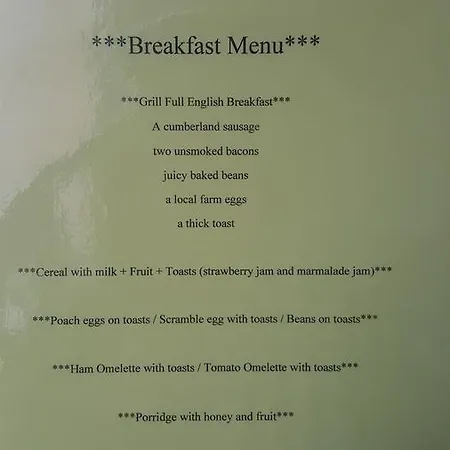 ***Breakfast Menu***

***Grill Full English Breakfast***

A cumberland sausage

two unsmoked bacons

juicy baked beans

a local farm eggs

a thick toast

***Cereal with milk + Fruit + Toasts (strawberry jam and marmalade jam)***

***Poach eggs on toasts / Scramble egg with toasts / Beans on toasts***

***Ham Omelette with toasts / Tomato Omelette with toasts***

***Porridge with honey and fruit***